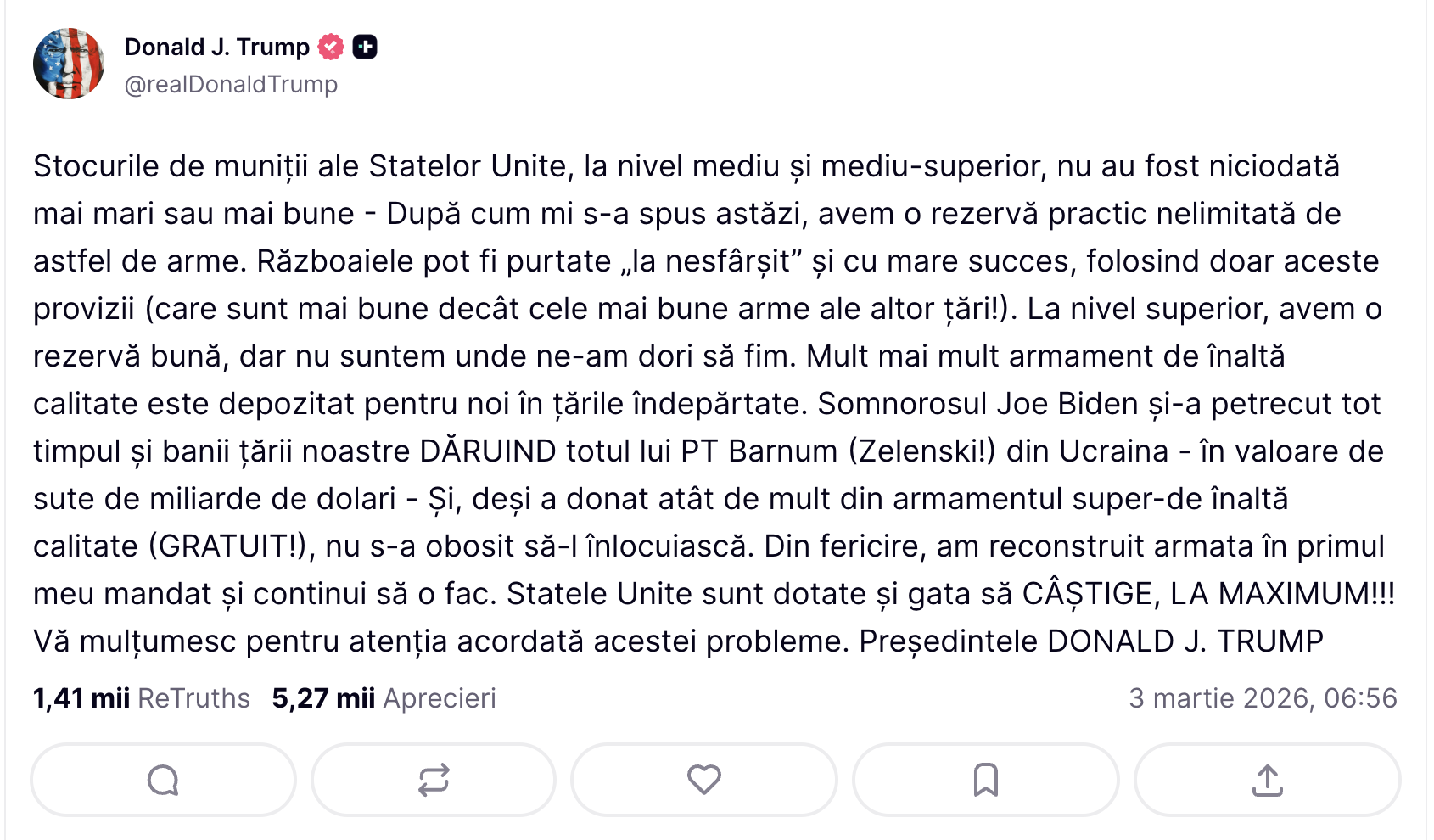 Donald J. Trump
@realDonaldTrump

Stocurile de muniții ale Statelor Unite, la nivel mediu și mediu-superior, nu au fost niciodată mai mari sau mai bune - După cum mi s-a spus astăzi, avem o rezervă practic nelimitată de astfel de arme. Războaiele pot fi purtate „la nesfârșit” și cu mare succes, folosind doar aceste provizii (care sunt mai bune decât cele mai bune arme ale altor țări!). La nivel superior, avem o rezervă bună, dar nu suntem unde ne-am dori să fim. Mult mai mult armament de înaltă calitate este depozitat pentru noi în țările îndepărtate. Somnorosul Joe Biden și-a petrecut tot timpul și banii țării noastre DĂRUIND totul lui PT Barnum (Zelenski!) din Ucraina - în valoare de sute de miliarde de dolari - Și, deși a donat atât de mult din armamentul super-de înaltă calitate (GRATUIT!), nu s-a obosit să-l înlocuiască. Din fericire, am reconstruit armata în primul meu mandat și continui să o fac. Statele Unite sunt dotate și gata să CÂȘTIGE, LA MAXIMUM!!! Vă mulțumesc pentru atenția acordată acestei probleme. Președintele DONALD J. TRUMP

1,41 mii ReTruths 5,27 mii Aprecieri 3 martie 2026, 06:56